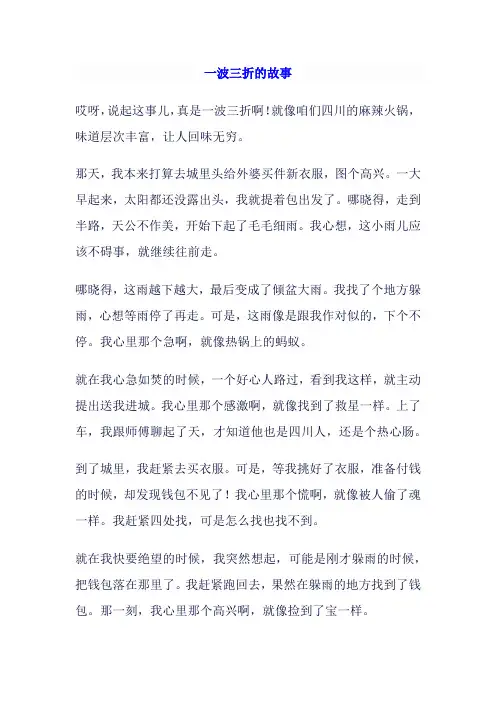 一波三折的故事

哎呀，说起这事儿，真是一波三折啊！就像咱们四川的麻辣火锅，味道层次丰富，让人回味无穷。

那天，我本来打算去城里头给外婆买件新衣服，图个高兴。一大早起来，太阳都还没露出头，我就提着包出发了。哪晓得，走到半路，天公不作美，开始下起了毛毛细雨。我心想，这小雨儿应该不碍事，就继续往前走。

哪晓得，这雨越下越大，最后变成了倾盆大雨。我找了个地方躲雨，心想等雨停了再走。可是，这雨像是跟我作对似的，下个不停。我心里那个急啊，就像热锅上的蚂蚁。

就在我心急如焚的时候，一个好心人路过，看到我这样，就主动提出送我进城。我心里那个感激啊，就像找到了救星一样。上了车，我跟师傅聊起了天，才知道他也是四川人，还是个热心肠。

到了城里，我赶紧去买衣服。可是，等我挑好了衣服，准备付钱的时候，却发现钱包不见了！我心里那个慌啊，就像被人偷了魂一样。我赶紧四处找，可是怎么找也找不到。

就在我快要绝望的时候，我突然想起，可能是刚才躲雨的时候，把钱包落在那里了。我赶紧跑回去，果然在躲雨的地方找到了钱包。那一刻，我心里那个高兴啊，就像捡到了宝一样。